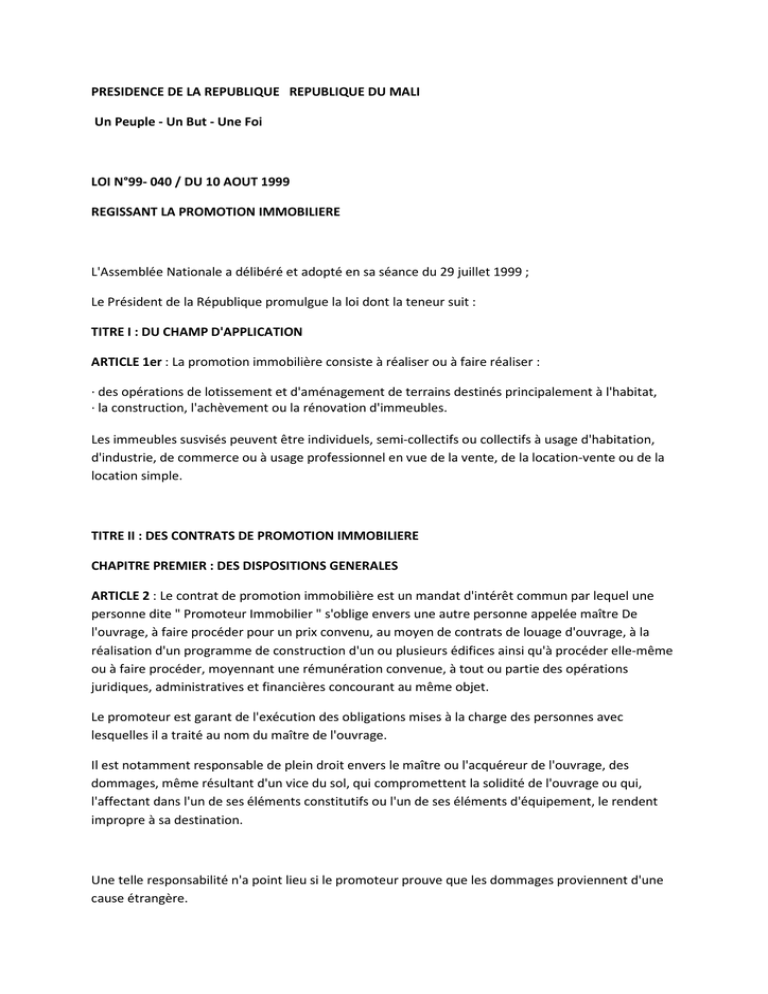 PRESIDENCE DE LA REPUBLIQUE   REPUBLIQUE DU MALI

Un Peuple - Un But - Une Foi

LOI N°99- 040 / DU 10 AOUT 1999

REGISSANT LA PROMOTION IMMOBILIERE

L'Assemblée Nationale a délibéré et adopté en sa séance du 29 juillet 1999 ;

Le Président de la République promulgue la loi dont la teneur suit :

TITRE I : DU CHAMP D'APPLICATION

ARTICLE 1er : La promotion immobilière consiste à réaliser ou à faire réaliser :

· des opérations de lotissement et d'aménagement de terrains destinés principalement à l'habitat,
· la construction, l'achèvement ou la rénovation d'immeubles.

Les immeubles susvisés peuvent être individuels, semi-collectifs ou collectifs à usage d'habitation, d'industrie, de commerce ou à usage professionnel en vue de la vente, de la location-vente ou de la location simple.

TITRE II : DES CONTRATS DE PROMOTION IMMOBILIERE

CHAPITRE PREMIER : DES DISPOSITIONS GENERALES

ARTICLE 2 : Le contrat de promotion immobilière est un mandat d'intérêt commun par lequel une personne dite " Promoteur Immobilier " s'oblige envers une autre personne appelée maître De l'ouvrage, à faire procéder pour un prix convenu, au moyen de contrats de louage d'ouvrage, à la réalisation d'un programme de construction d'un ou plusieurs édifices ainsi qu'à procéder elle-même ou à faire procéder, moyennant une rémunération convenue, à tout ou partie des opérations juridiques, administratives et financières concourant au même objet.

Le promoteur est garant de l'exécution des obligations mises à la charge des personnes avec lesquelles il a traité au nom du maître de l'ouvrage.

Il est notamment responsable de plein droit envers le maître ou l'acquéreur de l'ouvrage, des dommages, même résultant d'un vice du sol, qui compromettent la solidité de l'ouvrage ou qui, l'affectant dans l'un de ses éléments constitutifs ou l'un de ses éléments d'équipement, le rendent impropre à sa destination.

Une telle responsabilité n'a point lieu si le promoteur prouve que les dommages proviennent d'une cause étrangère.